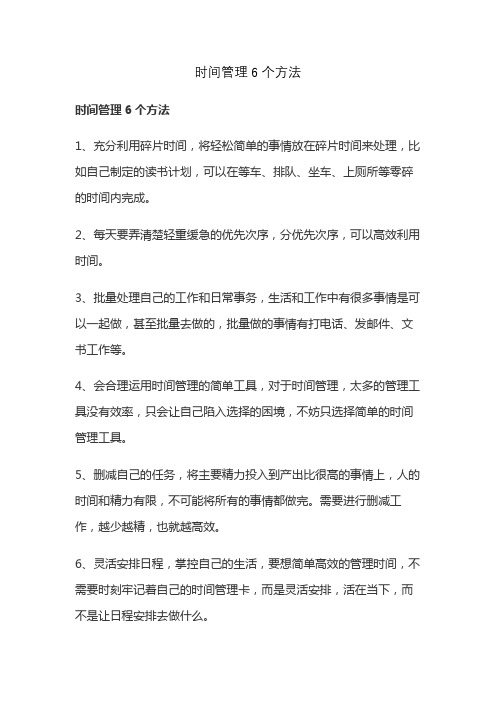 时间管理 6 个方法

时间管理 6 个方法

1、充分利用碎片时间，将轻松简单的事情放在碎片时间来处理，比如自己制定的读书计划，可以在等车、排队、坐车、上厕所等零碎的时间内完成。

2、每天要弄清楚轻重缓急的优先次序，分优先次序，可以高效利用时间。

3、批量处理自己的工作和日常事务，生活和工作中有很多事情是可以一起做，甚至批量去做的，批量做的事情有打电话、发邮件、文书工作等。

4、会合理运用时间管理的简单工具，对于时间管理，太多的管理工具没有效率，只会让自己陷入选择的困境，不妨只选择简单的时间管理工具。

5、删减自己的任务，将主要精力投入到产出比很高的事情上，人的时间和精力有限，不可能将所有的事情都做完。需要进行删减工作，越少越精，也就越高效。

6、灵活安排日程，掌控自己的生活，要想简单高效的管理时间，不需要时刻牢记着自己的时间管理卡，而是灵活安排，活在当下，而不是让日程安排去做什么。